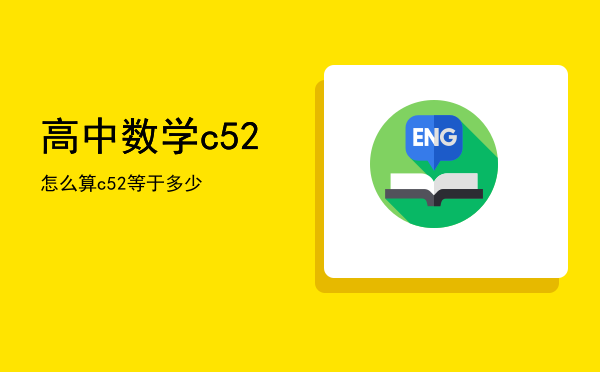 高中数学c52

怎么算c52等于多少

ENG